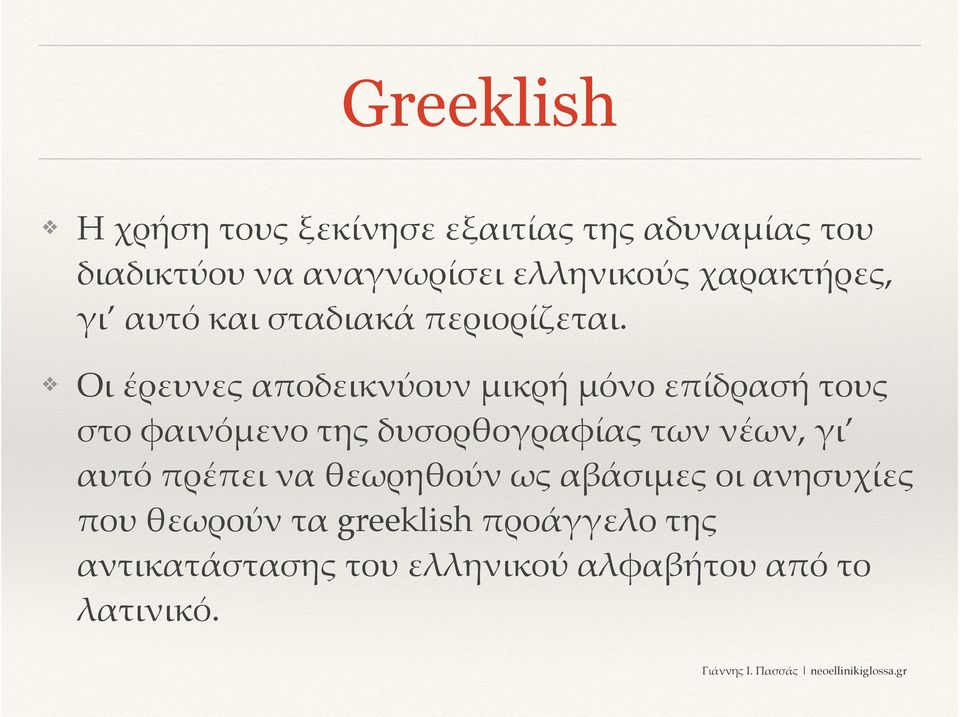 Greeklish

❖ Η χρήση τους ξεκίνησε εξαιτίας της αδυναμίας του διαδικτύου να αναγνωρίσει ελληνικούς χαρακτήρες, γι' αυτό και σταδιακά περιορίζεται.

❖ Οι έρευνες αποδεικνύουν μικρή μόνο επίδρασή τους στο φαινόμενο της δυσορθογραφίας των νέων, γι' αυτό πρέπει να θεωρηθούν ως αβάσιμες οι ανησυχίες που θεωρούν τα greeklish προάγγελο της αντικατάστασης του ελληνικού αλφαβήτου από το λατινικό.

Γιάννης Ι. Πασσάς | neoellinikiglossa.gr